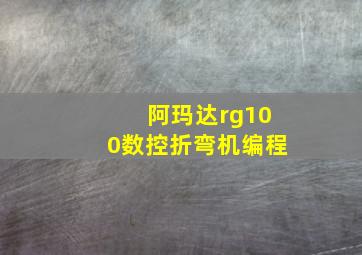 阿玛达rg100数控折弯机编程